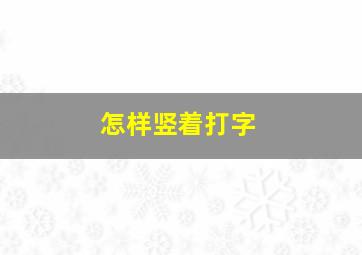 怎样竖着打字